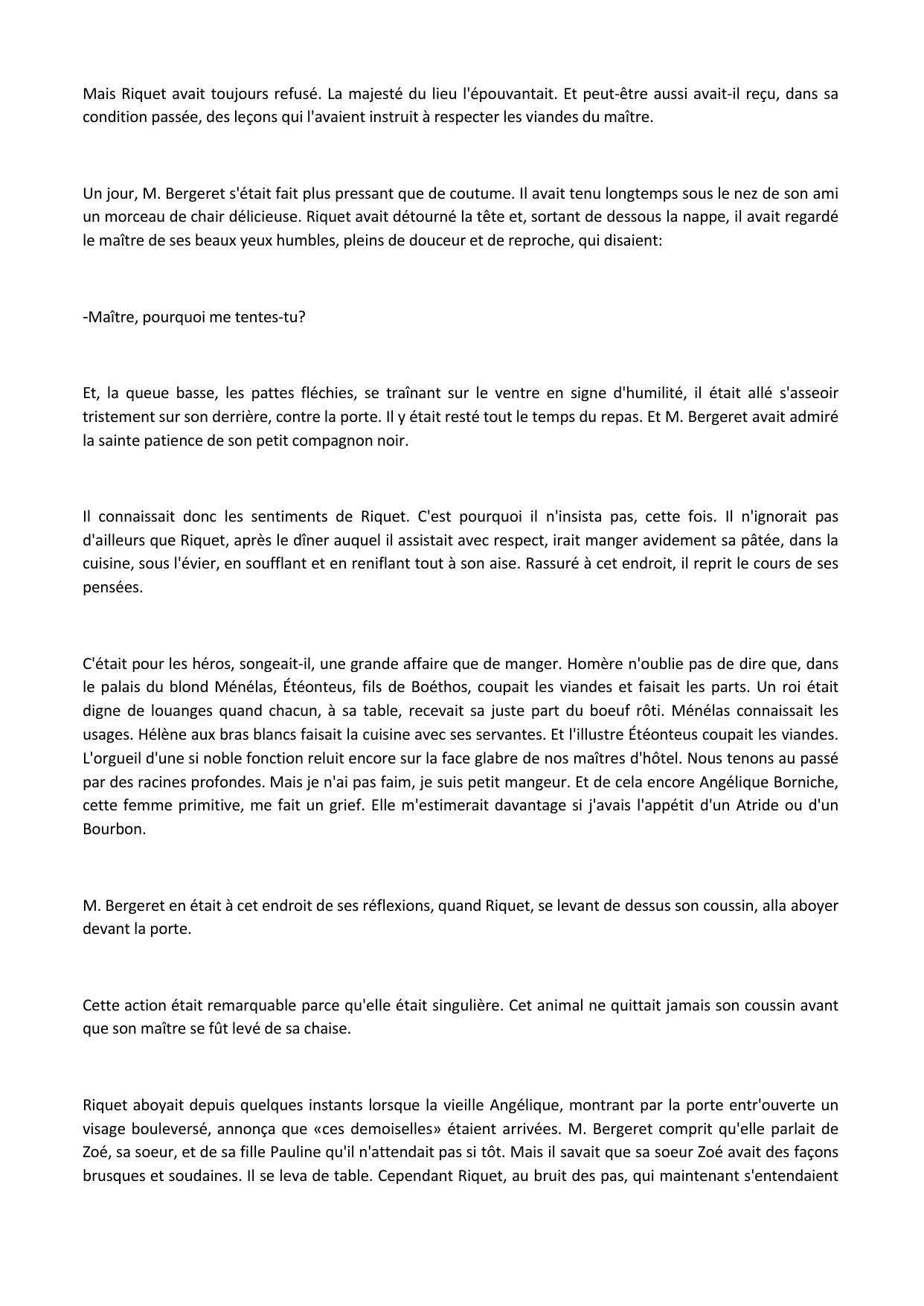 Mais Riquet avait toujours refusé. La majesté du lieu l'épouvantait. Et peut-être aussi avait-il reçu, dans sa condition passée, des leçons qui l'avaient instruit à respecter les viandes du maître.

Un jour, M. Bergeret s'était fait plus pressant que de coutume. Il avait tenu longtemps sous le nez de son ami un morceau de chair délicieuse. Riquet avait détourné la tête et, sortant de dessous la nappe, il avait regardé le maître de ses beaux yeux humbles, pleins de douceur et de reproche, qui disaient:

-Maître, pourquoi me tentes-tu?

Et, la queue basse, les pattes fléchies, se traînant sur le ventre en signe d'humilité, il était allé s'asseoir tristement sur son derrière, contre la porte. Il y était resté tout le temps du repas. Et M. Bergeret avait admiré la sainte patience de son petit compagnon noir.

Il connaissait donc les sentiments de Riquet. C'est pourquoi il n'insista pas, cette fois. Il n'ignorait pas d'ailleurs que Riquet, après le dîner auquel il assistait avec respect, irait manger avidement sa pâtée, dans la cuisine, sous l'évier, en soufflant et en reniflant tout à son aise. Rassuré à cet endroit, il reprit le cours de ses pensées.

C'était pour les héros, songeait-il, une grande affaire que de manger. Homère n'oublie pas de dire que, dans le palais du blond Ménélas, Étéonteus, fils de Boéthos, coupait les viandes et faisait les parts. Un roi était digne de louanges quand chacun, à sa table, recevait sa juste part du boeuf rôti. Ménélas connaissait les usages. Hélène aux bras blancs faisait la cuisine avec ses servantes. Et l'illustre Étéonteus coupait les viandes. L'orgueil d'une si noble fonction reluit encore sur la face glabre de nos maîtres d'hôtel. Nous tenons au passé par des racines profondes. Mais je n'ai pas faim, je suis petit mangeur. Et de cela encore Angélique Borniche, cette femme primitive, me fait un grief. Elle m'estimerait davantage si j'avais l'appétit d'un Atride ou d'un Bourbon.

M. Bergeret en était à cet endroit de ses réflexions, quand Riquet, se levant de dessus son coussin, alla aboyer devant la porte.

Cette action était remarquable parce qu'elle était singulière. Cet animal ne quittait jamais son coussin avant que son maître se fût levé de sa chaise.

Riquet aboyait depuis quelques instants lorsque la vieille Angélique, montrant par la porte entr'ouverte un visage bouleversé, annonça que «ces demoiselles» étaient arrivées. M. Bergeret comprit qu'elle parlait de Zoé, sa soeur, et de sa fille Pauline qu'il n'attendait pas si tôt. Mais il savait que sa soeur Zoé avait des façons brusques et soudaines. Il se leva de table. Cependant Riquet, au bruit des pas, qui maintenant s'entendaient